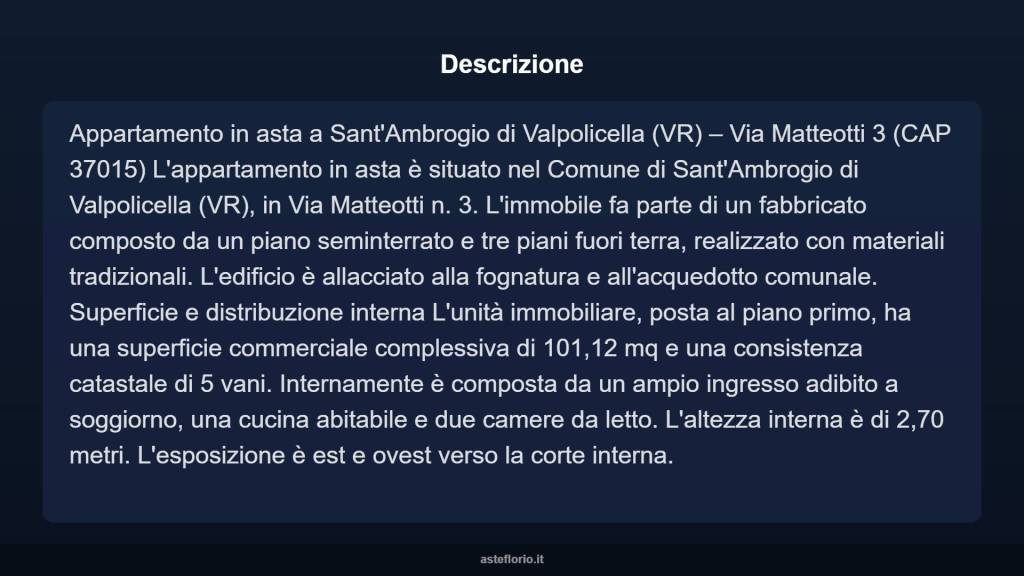 Descrizione

Appartamento in asta a Sant'Ambrogio di Valpolicella (VR) – Via Matteotti 3 (CAP 37015) L'appartamento in asta è situato nel Comune di Sant'Ambrogio di Valpolicella (VR), in Via Matteotti n. 3. L'immobile fa parte di un fabbricato composto da un piano seminterrato e tre piani fuori terra, realizzato con materiali tradizionali. L'edificio è allacciato alla fognatura e all'acquedotto comunale. Superficie e distribuzione interna L'unità immobiliare, posta al piano primo, ha una superficie commerciale complessiva di 101,12 mq e una consistenza catastale di 5 vani. Internamente è composta da un ampio ingresso adibito a soggiorno, una cucina abitabile e due camere da letto. L'altezza interna è di 2,70 metri. L'esposizione è est e ovest verso la corte interna.

asteflorio.it